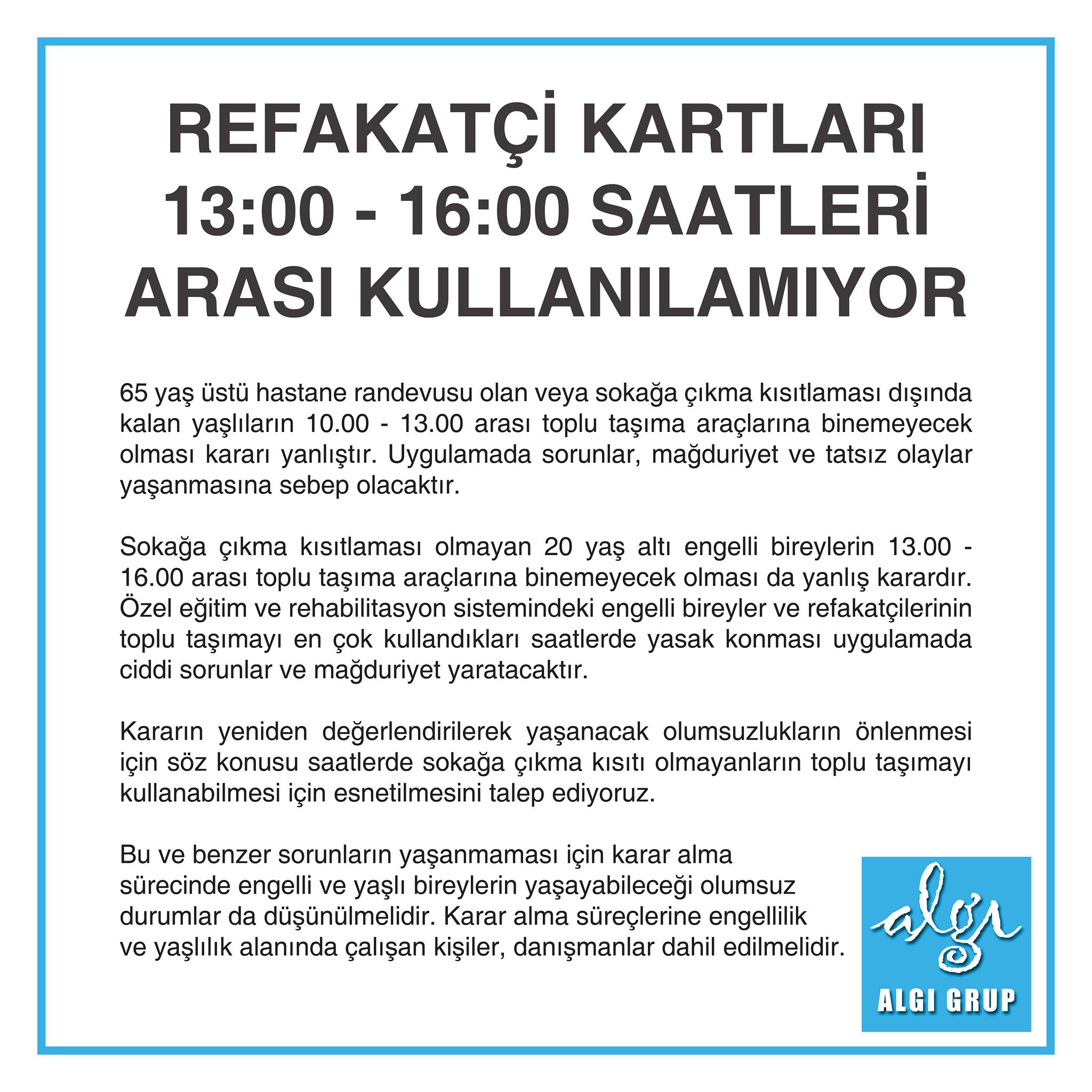 REFAKATÇİ KARTLARI
13:00 - 16:00 SAATLERİ
ARASI KULLANILAMIYOR

65 yaş üstü hastane randevusu olan veya sokağa çıkma kısıtlaması dışında kalan yaşlıların 10.00 - 13.00 arası toplu taşıma araçlarına binemeyecek olması kararı yanlıştır. Uygulamada sorunlar, mağduriyet ve tatsız olaylar yaşanmasına sebep olacaktır.

Sokağa çıkma kısıtlaması olmayan 20 yaş altı engelli bireylerin 13.00 - 16.00 arası toplu taşıma araçlarına binemeyecek olması da yanlış karardır. Özel eğitim ve rehabilitasyon sistemindeki engelli bireyler ve refakatçilerinin toplu taşımayı en çok kullandıkları saatlerde yasak konması uygulamada ciddi sorunlar ve mağduriyet yaratacaktır.

Kararın yeniden değerlendirilerek yaşanacak olumsuzlukların önlenmesi için söz konusu saatlerde sokağa çıkma kısıtı olmayanların toplu taşımayı kullanabilmesi için esnetilmesini talep ediyoruz.

Bu ve benzer sorunların yaşanmaması için karar alma sürecinde engelli ve yaşlı bireylerin yaşayabileceği olumsuz durumlar da düşünülmelidir. Karar alma süreçlerine engellilik ve yaşlılık alanında çalışan kişiler, danışmanlar dahil edilmelidir.

algı
ALGI GRUP